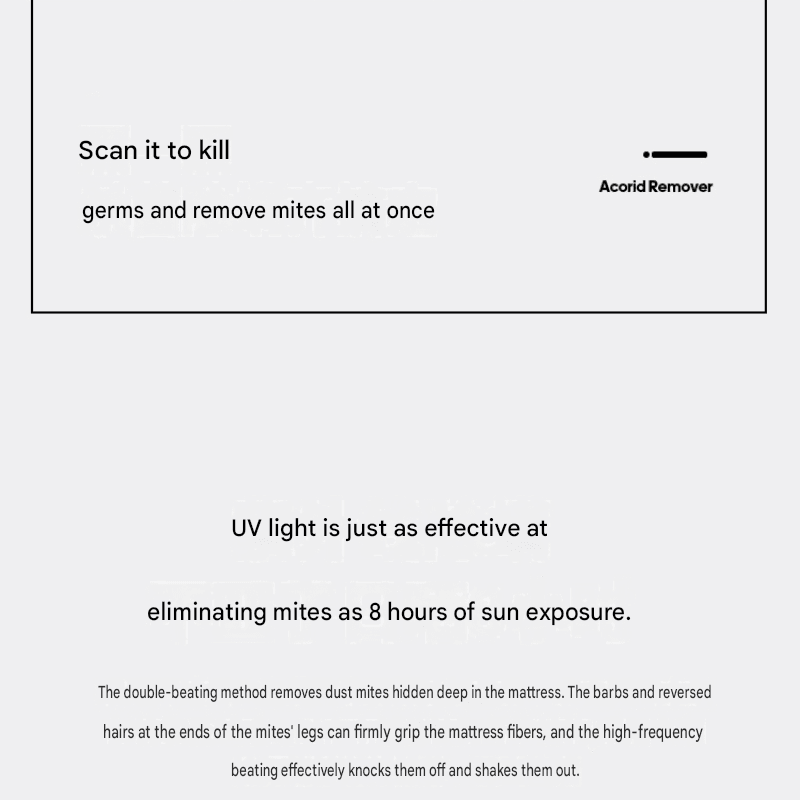 Scan it to kill

germs and remove mites all at once

Acorid Remover

UV light is just as effective at

eliminating mites as 8 hours of sun exposure.

The double-beating method removes dust mites hidden deep in the mattress. The barbs and reversed hairs at the ends of the mites' legs can firmly grip the mattress fibers, and the high-frequency beating effectively knocks them off and shakes them out.